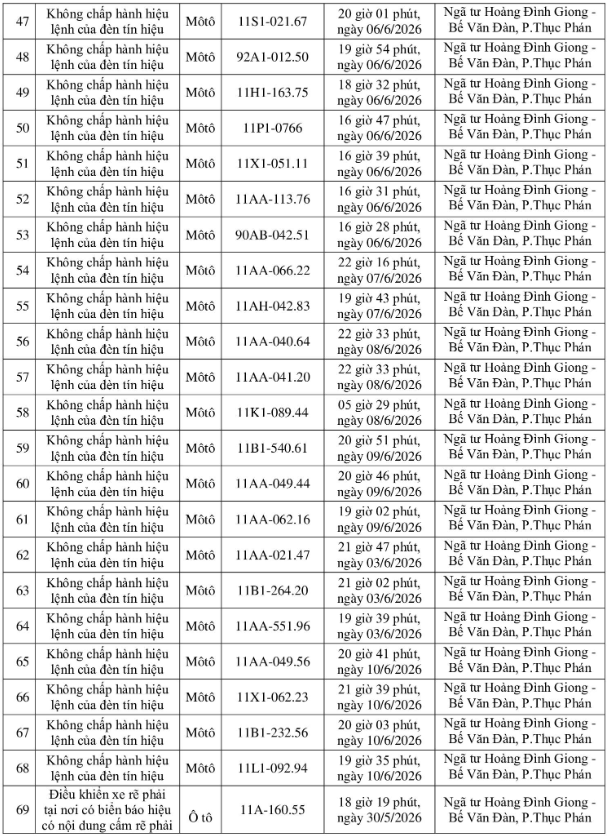 | 47 | Không chấp hành hiệu lệnh của đèn tín hiệu | Môtô | 11S1-021.67 | 20 giờ 01 phút, ngày 06/6/2026 | Ngã tư Hoàng Đình Giong - Bế Văn Đàn, P.Thục Phán |
|---|---|---|---|---|---|
| 48 | Không chấp hành hiệu lệnh của đèn tín hiệu | Môtô | 92A1-012.50 | 19 giờ 54 phút, ngày 06/6/2026 | Ngã tư Hoàng Đình Giong - Bế Văn Đàn, P.Thục Phán |
| 49 | Không chấp hành hiệu lệnh của đèn tín hiệu | Môtô | 11H1-163.75 | 18 giờ 32 phút, ngày 06/6/2026 | Ngã tư Hoàng Đình Giong - Bế Văn Đàn, P.Thục Phán |
| 50 | Không chấp hành hiệu lệnh của đèn tín hiệu | Môtô | 11P1-0766 | 16 giờ 47 phút, ngày 06/6/2026 | Ngã tư Hoàng Đình Giong - Bế Văn Đàn, P.Thục Phán |
| 51 | Không chấp hành hiệu lệnh của đèn tín hiệu | Môtô | 11X1-051.11 | 16 giờ 39 phút, ngày 06/6/2026 | Ngã tư Hoàng Đình Giong - Bế Văn Đàn, P.Thục Phán |
| 52 | Không chấp hành hiệu lệnh của đèn tín hiệu | Môtô | 11AA-113.76 | 16 giờ 31 phút, ngày 06/6/2026 | Ngã tư Hoàng Đình Giong - Bế Văn Đàn, P.Thục Phán |
| 53 | Không chấp hành hiệu lệnh của đèn tín hiệu | Môtô | 90AB-042.51 | 16 giờ 28 phút, ngày 06/6/2026 | Ngã tư Hoàng Đình Giong - Bế Văn Đàn, P.Thục Phán |
| 54 | Không chấp hành hiệu lệnh của đèn tín hiệu | Môtô | 11AA-066.22 | 22 giờ 16 phút, ngày 07/6/2026 | Ngã tư Hoàng Đình Giong - Bế Văn Đàn, P.Thục Phán |
| 55 | Không chấp hành hiệu lệnh của đèn tín hiệu | Môtô | 11AH-042.83 | 19 giờ 43 phút, ngày 07/6/2026 | Ngã tư Hoàng Đình Giong - Bế Văn Đàn, P.Thục Phán |
| 56 | Không chấp hành hiệu lệnh của đèn tín hiệu | Môtô | 11AA-040.64 | 22 giờ 33 phút, ngày 08/6/2026 | Ngã tư Hoàng Đình Giong - Bế Văn Đàn, P.Thục Phán |
| 57 | Không chấp hành hiệu lệnh của đèn tín hiệu | Môtô | 11AA-041.20 | 22 giờ 33 phút, ngày 08/6/2026 | Ngã tư Hoàng Đình Giong - Bế Văn Đàn, P.Thục Phán |
| 58 | Không chấp hành hiệu lệnh của đèn tín hiệu | Môtô | 11K1-089.44 | 05 giờ 29 phút, ngày 08/6/2026 | Ngã tư Hoàng Đình Giong - Bế Văn Đàn, P.Thục Phán |
| 59 | Không chấp hành hiệu lệnh của đèn tín hiệu | Môtô | 11B1-540.61 | 20 giờ 51 phút, ngày 09/6/2026 | Ngã tư Hoàng Đình Giong - Bế Văn Đàn, P.Thục Phán |
| 60 | Không chấp hành hiệu lệnh của đèn tín hiệu | Môtô | 11AA-049.44 | 20 giờ 46 phút, ngày 09/6/2026 | Ngã tư Hoàng Đình Giong - Bế Văn Đàn, P.Thục Phán |
| 61 | Không chấp hành hiệu lệnh của đèn tín hiệu | Môtô | 11AA-062.16 | 19 giờ 02 phút, ngày 09/6/2026 | Ngã tư Hoàng Đình Giong - Bế Văn Đàn, P.Thục Phán |
| 62 | Không chấp hành hiệu lệnh của đèn tín hiệu | Môtô | 11AA-021.47 | 21 giờ 47 phút, ngày 03/6/2026 | Ngã tư Hoàng Đình Giong - Bế Văn Đàn, P.Thục Phán |
| 63 | Không chấp hành hiệu lệnh của đèn tín hiệu | Môtô | 11B1-264.20 | 21 giờ 02 phút, ngày 03/6/2026 | Ngã tư Hoàng Đình Giong - Bế Văn Đàn, P.Thục Phán |
| 64 | Không chấp hành hiệu lệnh của đèn tín hiệu | Môtô | 11AA-551.96 | 19 giờ 39 phút, ngày 03/6/2026 | Ngã tư Hoàng Đình Giong - Bế Văn Đàn, P.Thục Phán |
| 65 | Không chấp hành hiệu lệnh của đèn tín hiệu | Môtô | 11AA-049.56 | 20 giờ 41 phút, ngày 10/6/2026 | Ngã tư Hoàng Đình Giong - Bế Văn Đàn, P.Thục Phán |
| 66 | Không chấp hành hiệu lệnh của đèn tín hiệu | Môtô | 11X1-062.23 | 21 giờ 39 phút, ngày 10/6/2026 | Ngã tư Hoàng Đình Giong - Bế Văn Đàn, P.Thục Phán |
| 67 | Không chấp hành hiệu lệnh của đèn tín hiệu | Môtô | 11B1-232.56 | 20 giờ 03 phút, ngày 10/6/2026 | Ngã tư Hoàng Đình Giong - Bế Văn Đàn, P.Thục Phán |
| 68 | Không chấp hành hiệu lệnh của đèn tín hiệu | Môtô | 11L1-092.94 | 19 giờ 35 phút, ngày 10/6/2026 | Ngã tư Hoàng Đình Giong - Bế Văn Đàn, P.Thục Phán |
| 69 | Điều khiển xe rẽ phải tại nơi có biển báo hiệu có nội dung cấm rẽ phải | Ô tô | 11A-160.55 | 18 giờ 19 phút, ngày 30/5/2026 | Ngã tư Hoàng Đình Giong - Bế Văn Đàn, P.Thục Phán |